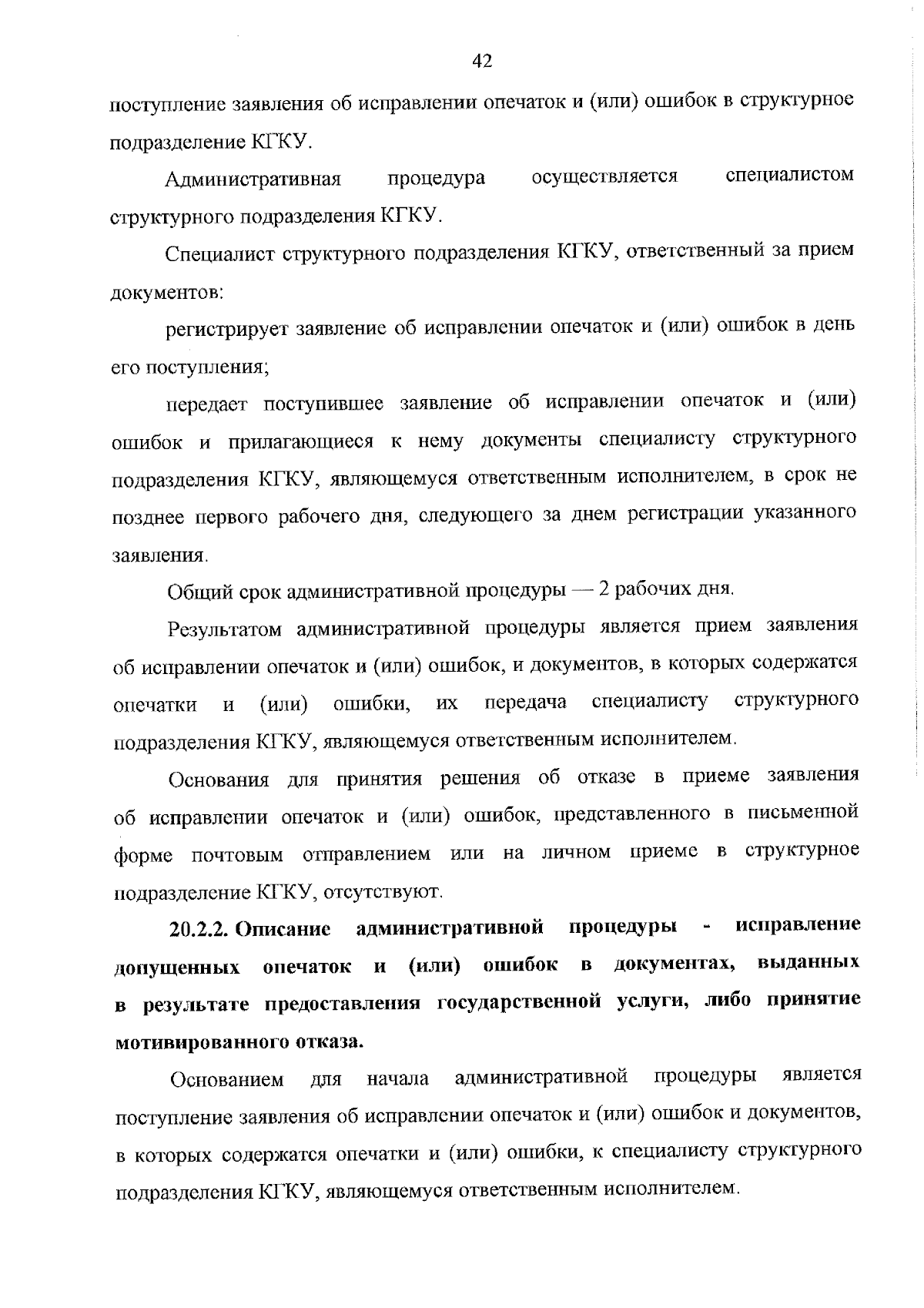 42

поступление заявления об исправлении опечаток и (или) ошибок в структурное подразделение КГКУ.

Административная процедура осуществляется специалистом структурного подразделения КГКУ.

Специалист структурного подразделения КГКУ, ответственный за прием документов:

регистрирует заявление об исправлении опечаток и (или) ошибок в день его поступления;

передает поступившее заявление об исправлении опечаток и (или) ошибок и прилагающиеся к нему документы специалисту структурного подразделения КГКУ, являющемуся ответственным исполнителем, в срок не позднее первого рабочего дня, следующего за днем регистрации указанного заявления.

Общий срок административной процедуры — 2 рабочих дня.

Результатом административной процедуры является прием заявления об исправлении опечаток и (или) ошибок, и документов, в которых содержатся опечатки и (или) ошибки, их передача специалисту структурного подразделения КГКУ, являющемуся ответственным исполнителем.

Основания для принятия решения об отказе в приеме заявления об исправлении опечаток и (или) ошибок, представленного в письменной форме почтовым отправлением или на личном приеме в структурное подразделение КГКУ, отсутствуют.

20.2.2. Описание административной процедуры - исправление допущенных опечаток и (или) ошибок в документах, выданных в результате предоставления государственной услуги, либо принятие мотивированного отказа.

Основанием для начала административной процедуры является поступление заявления об исправлении опечаток и (или) ошибок и документов, в которых содержатся опечатки и (или) ошибки, к специалисту структурного подразделения КГКУ, являющемуся ответственным исполнителем.